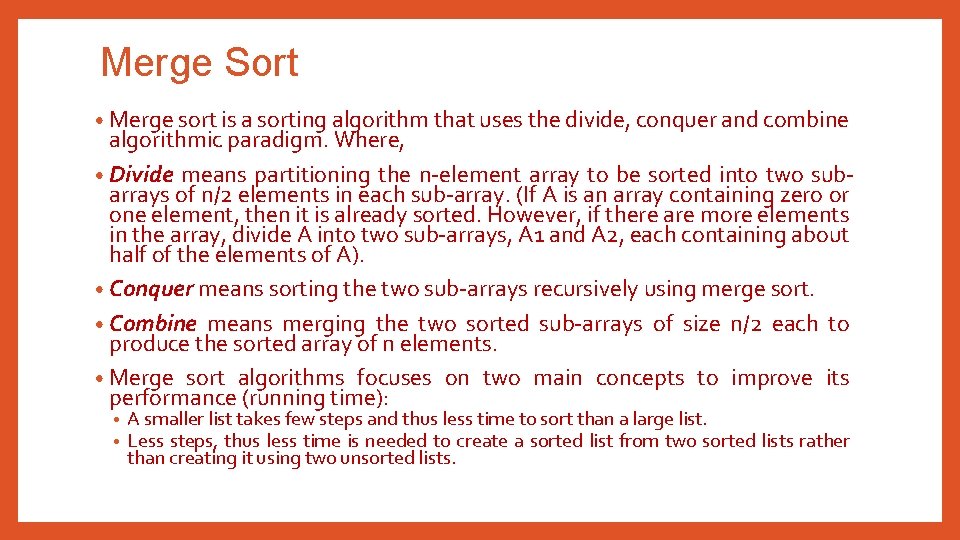 Merge Sort

• Merge sort is a sorting algorithm that uses the divide, conquer and combine algorithmic paradigm. Where,

• Divide means partitioning the n-element array to be sorted into two sub-arrays of n/2 elements in each sub-array. (If A is an array containing zero or one element, then it is already sorted. However, if there are more elements in the array, divide A into two sub-arrays, A1 and A2, each containing about half of the elements of A).

• Conquer means sorting the two sub-arrays recursively using merge sort.

• Combine means merging the two sorted sub-arrays of size n/2 each to produce the sorted array of n elements.

• Merge sort algorithms focuses on two main concepts to improve its performance (running time):
  • A smaller list takes few steps and thus less time to sort than a large list.
  • Less steps, thus less time is needed to create a sorted list from two sorted lists rather than creating it using two unsorted lists.